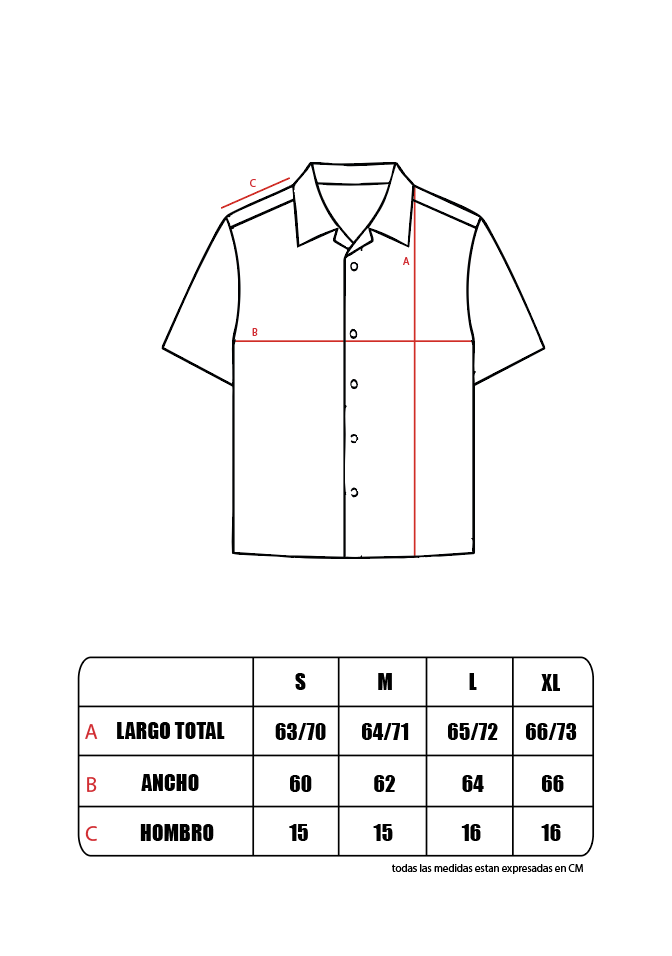 C

A

B

|   | S | M | L | XL |
|---|---|---|---|---|
| A LARGO TOTAL | 63/70 | 64/71 | 65/72 | 66/73 |
| B ANCHO | 60 | 62 | 64 | 66 |
| C HOMBRO | 15 | 15 | 16 | 16 |

todas las medidas estan expresadas en CM